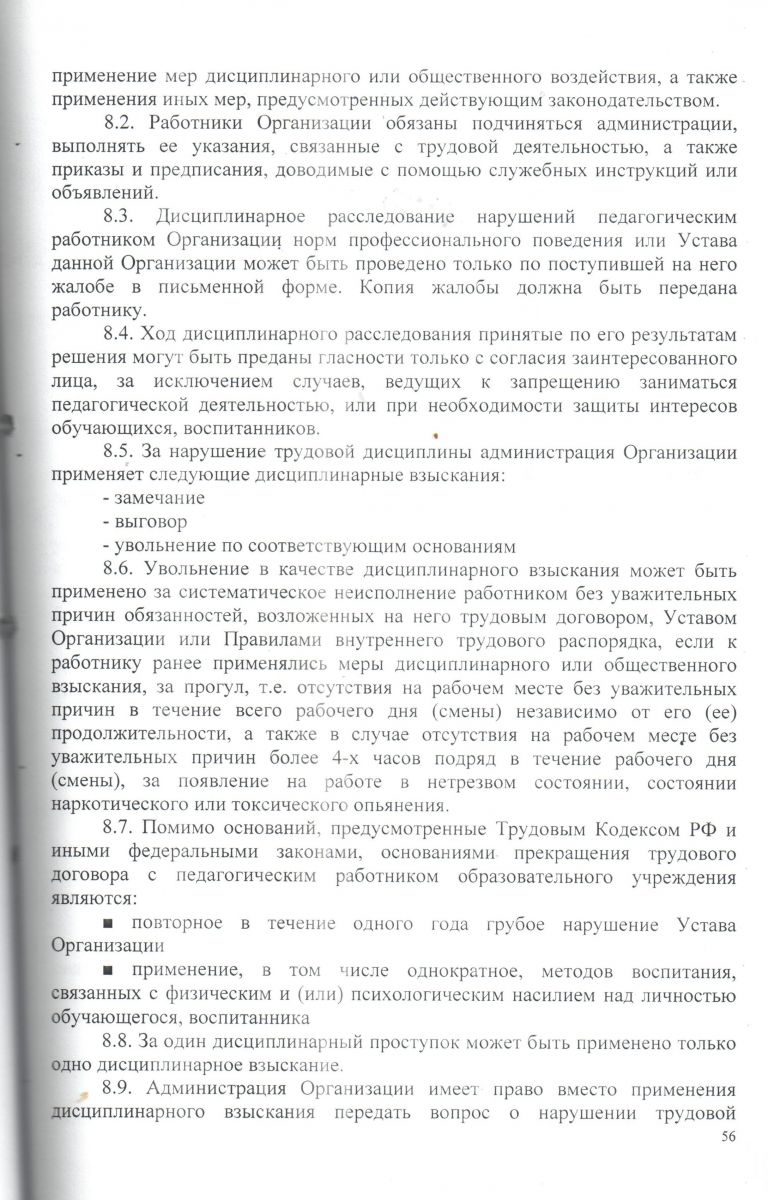 применение мер дисциплинарного или общественного воздействия, а также применения иных мер, предусмотренных действующим законодательством.

8.2. Работники Организации обязаны подчиняться администрации, выполнять ее указания, связанные с трудовой деятельностью, а также приказы и предписания, доводимые с помощью служебных инструкций или объявлений.

8.3. Дисциплинарное расследование нарушений педагогическим работником Организации норм профессионального поведения или Устава данной Организации может быть проведено только по поступившей на него жалобе в письменной форме. Копия жалобы должна быть передана работнику.

8.4. Ход дисциплинарного расследования принятые по его результатам решения могут быть преданы гласности только с согласия заинтересованного лица, за исключением случаев, ведущих к запрещению заниматься педагогической деятельностью, или при необходимости защиты интересов обучающихся, воспитанников.

8.5. За нарушение трудовой дисциплины администрация Организации применяет следующие дисциплинарные взыскания:

- замечание

- выговор

- увольнение по соответствующим основаниям

8.6. Увольнение в качестве дисциплинарного взыскания может быть применено за систематическое неисполнение работником без уважительных причин обязанностей, возложенных на него трудовым договором, Уставом Организации или Правилами внутреннего трудового распорядка, если к работнику ранее применялись меры дисциплинарного или общественного взыскания, за прогул, т.е. отсутствия на рабочем месте без уважительных причин в течение всего рабочего дня (смены) независимо от его (ее) продолжительности, а также в случае отсутствия на рабочем месте без уважительных причин более 4-х часов подряд в течение рабочего дня (смены), за появление на работе в нетрезвом состоянии, состоянии наркотического или токсического опьянения.

8.7. Помимо оснований, предусмотренные Трудовым Кодексом РФ и иными федеральными законами, основаниями прекращения трудового договора с педагогическим работником образовательного учреждения являются:

■ повторное в течение одного года грубое нарушение Устава Организации

■ применение, в том числе однократное, методов воспитания, связанных с физическим и (или) психологическим насилием над личностью обучающегося, воспитанника

8.8. За один дисциплинарный проступок может быть применено только одно дисциплинарное взыскание.

8.9. Администрация Организации имеет право вместо применения дисциплинарного взыскания передать вопрос о нарушении трудовой

56